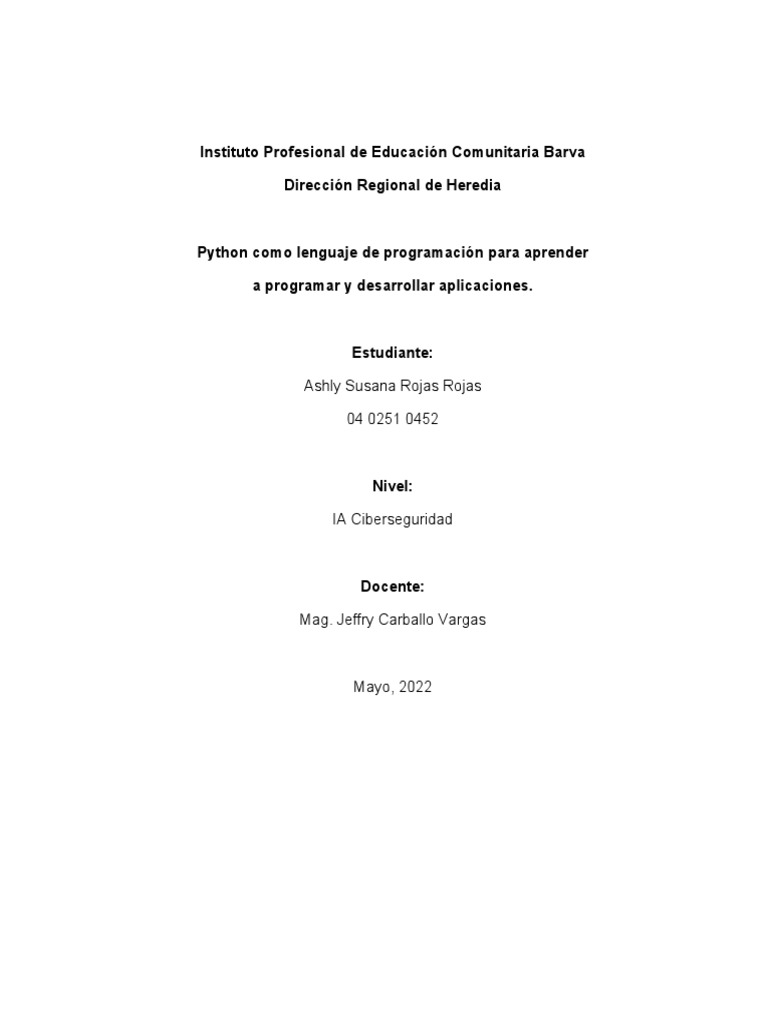 Instituto Profesional de Educación Comunitaria Barva

Dirección Regional de Heredia

Python como lenguaje de programación para aprender a programar y desarrollar aplicaciones.

Estudiante:

Ashly Susana Rojas Rojas

04 0251 0452

Nivel:

IA Ciberseguridad

Docente:

Mag. Jeffry Carballo Vargas

Mayo, 2022